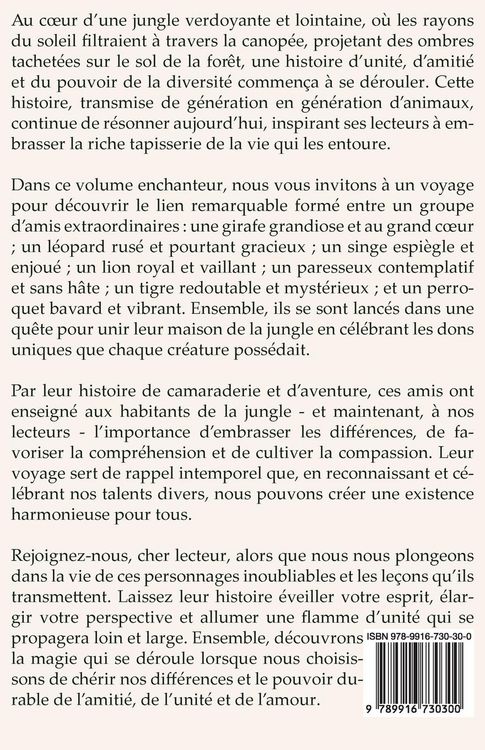 Au cœur d'une jungle verdoyante et lointaine, où les rayons du soleil filtraient à travers la canopée, projetant des ombres tachetées sur le sol de la forêt, une histoire d'unité, d'amitié et du pouvoir de la diversité commença à se dérouler. Cette histoire, transmise de génération en génération d'animaux, continue de résonner aujourd'hui, inspirant ses lecteurs à embrasser la riche tapisserie de la vie qui les entoure.

Dans ce volume enchanteur, nous vous invitons à un voyage pour découvrir le lien remarquable formé entre un groupe d'amis extraordinaires : une girafe grandiose et au grand cœur ; un léopard rusé et pourtant gracieux ; un singe espiègle et enjoué ; un lion royal et vaillant ; un paresseux contemplatif et sans hâte ; un tigre redoutable et mystérieux ; et un perroquet bavard et vibrant. Ensemble, ils se sont lancés dans une quête pour unir leur maison de la jungle en célébrant les dons uniques que chaque créature possédait.

Par leur histoire de camaraderie et d'aventure, ces amis ont enseigné aux habitants de la jungle - et maintenant, à nos lecteurs - l'importance d'embrasser les différences, de favoriser la compréhension et de cultiver la compassion. Leur voyage sert de rappel intemporel que, en reconnaissant et célébrant nos talents divers, nous pouvons créer une existence harmonieuse pour tous.

Rejoignez-nous, cher lecteur, alors que nous nous plongeons dans la vie de ces personnages inoubliables et les leçons qu'ils transmettent. Laissez leur histoire éveiller votre esprit, élargir votre perspective et allumer une flamme d'unité qui se propagera loin et large. Ensemble, découvrons la magie qui se déroule lorsque nous choisissons de chérir nos différences et le pouvoir durable de l'amitié, de l'unité et de l'amour.

ISBN 978-9916-730-30-0

9 789916 730300